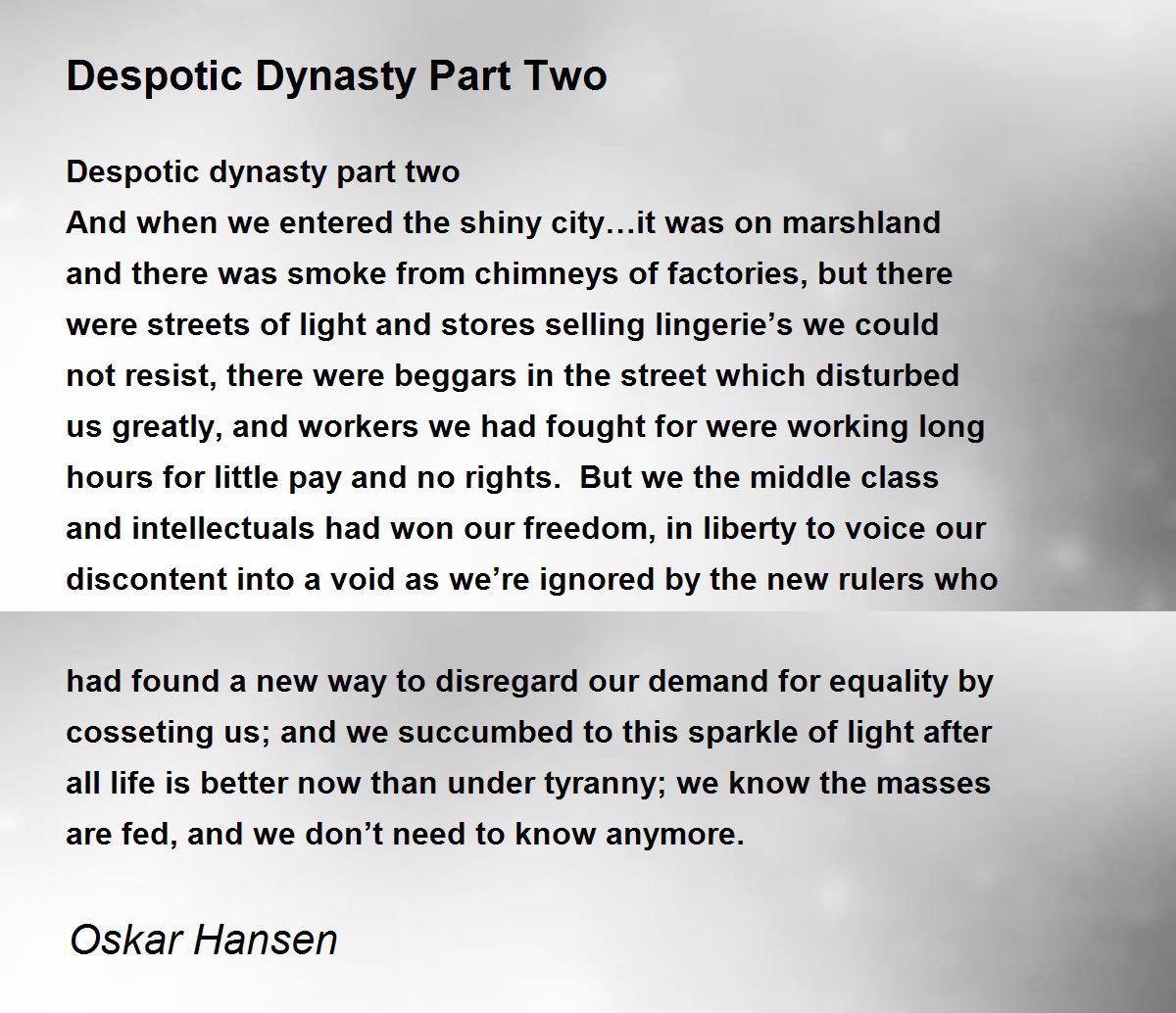 Despotic Dynasty Part Two

Despotic dynasty part two
And when we entered the shiny city…it was on marshland and there was smoke from chimneys of factories, but there were streets of light and stores selling lingerie's we could not resist, there were beggars in the street which disturbed us greatly, and workers we had fought for were working long hours for little pay and no rights. But we the middle class and intellectuals had won our freedom, in liberty to voice our discontent into a void as we're ignored by the new rulers who

had found a new way to disregard our demand for equality by cosseting us; and we succumbed to this sparkle of light after all life is better now than under tyranny; we know the masses are fed, and we don't need to know anymore.

Oskar Hansen